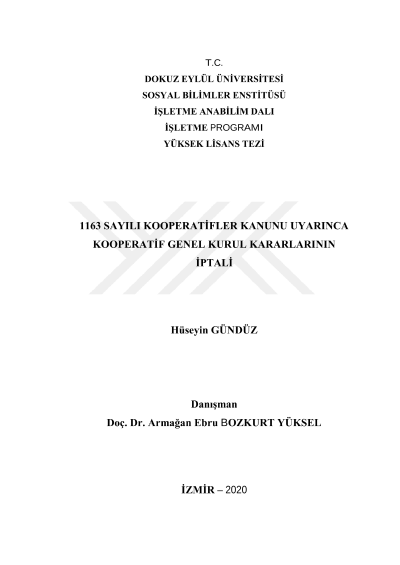 T.C.
DOKUZ EYLÜL ÜNİVERSİTESİ
SOSYAL BİLİMLER ENSTİTÜSÜ
İŞLETME ANABİLİM DALI
İŞLETME PROGRAMI
YÜKSEK LİSANS TEZİ

1163 SAYILI KOOPERATİFLER KANUNU UYARINCA KOOPERATİF GENEL KURUL KARARLARININ İPTALİ

Hüseyin GÜNDÜZ

Danışman
Doç. Dr. Armağan Ebru BOZKURT YÜKSEL

İZMİR – 2020